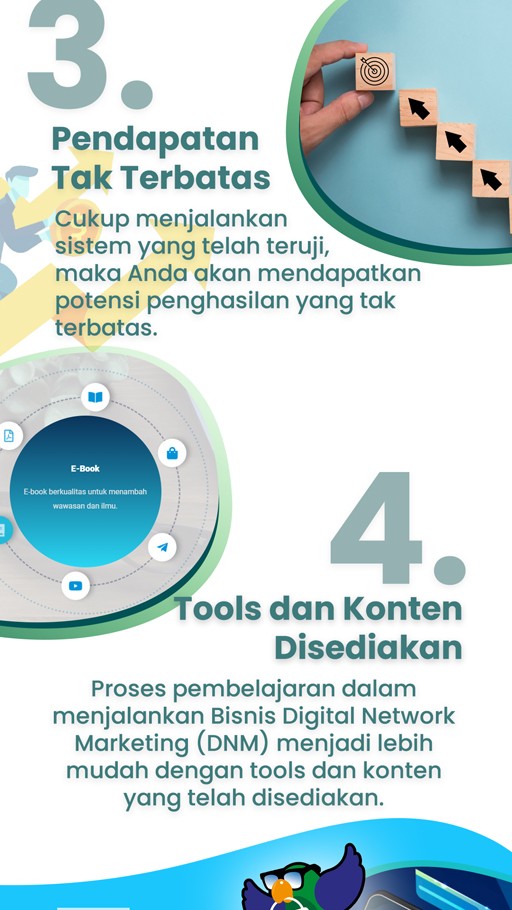 3.

Pendapatan Tak Terbatas

Cukup menjalankan sistem yang telah teruji, maka Anda akan mendapatkan potensi penghasilan yang tak terbatas.

E-Book

E-book berkualitas untuk menambah wawasan dan ilmu.

4.

Tools dan Konten Disediakan

Proses pembelajaran dalam menjalankan Bisnis Digital Network Marketing (DNM) menjadi lebih mudah dengan tools dan konten yang telah disediakan.